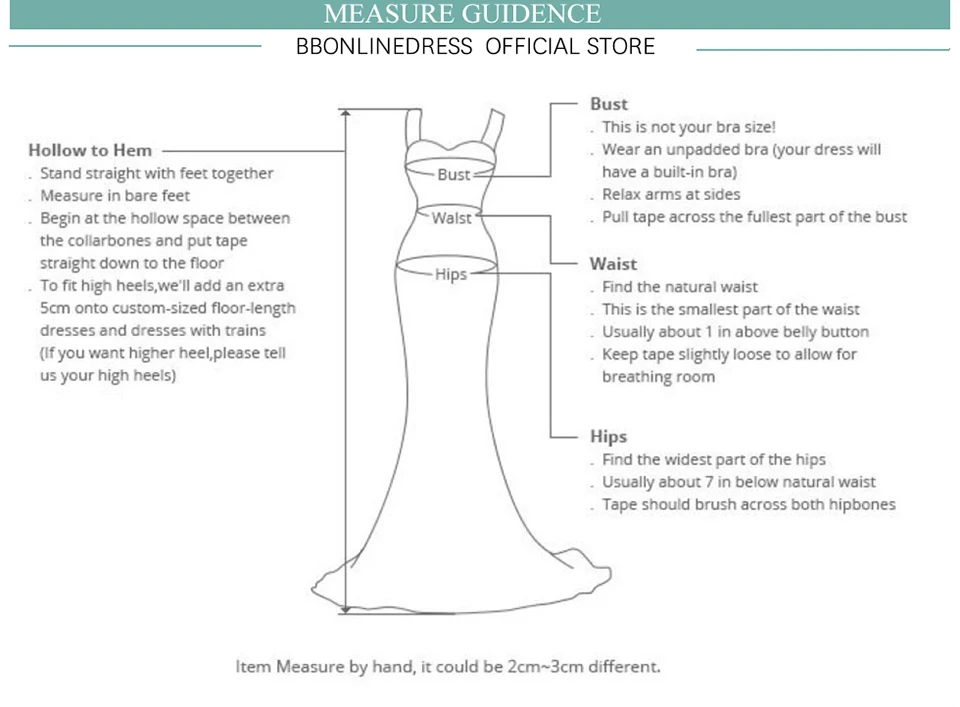 MEASURE GUIDENCE

BBONLINEDRESS OFFICIAL STORE

Hollow to Hem
. Stand straight with feet together
. Measure in bare feet
. Begin at the hollow space between the collarbones and put tape straight down to the floor
. To fit high heels,we'll add an extra 5cm onto custom-sized floor-length dresses and dresses with trains (If you want higher heel,please tell us your high heels)

Bust

Waist

Hips

Bust
. This is not your bra size!
. Wear an unpadded bra (your dress will have a built-in bra)
. Relax arms at sides
. Pull tape across the fullest part of the bust

Waist
. Find the natural waist
. This is the smallest part of the waist
. Usually about 1 in above belly button
. Keep tape slightly loose to allow for breathing room

Hips
. Find the widest part of the hips
. Usually about 7 in below natural waist
. Tape should brush across both hipbones

Item Measure by hand, it could be 2cm~3cm different.